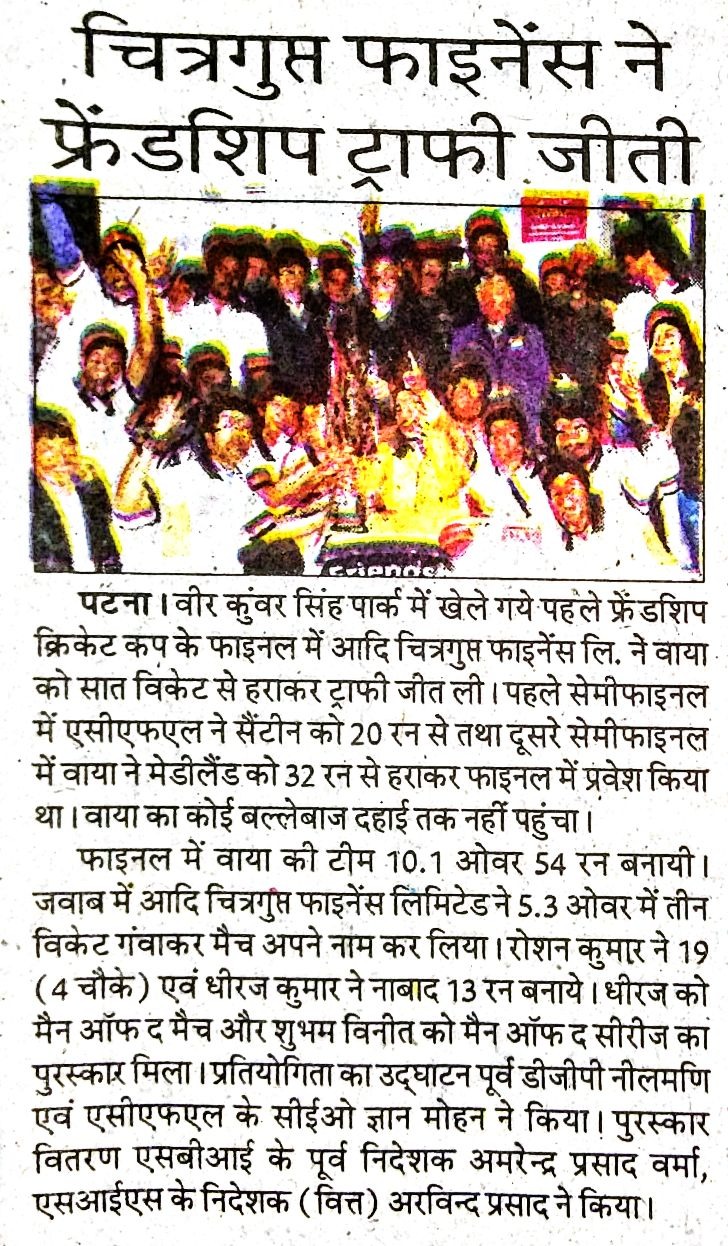 चित्रगुप्त फाइनेंस ने फ्रेंडशिप ट्राफी जीती

Friends

पटना। वीर कुंवर सिंह पार्क में खेले गये पहले फ्रेंडशिप क्रिकेट कप के फाइनल में आदि चित्रगुप्त फाइनेंस लि. ने वाया को सात विकेट से हराकर ट्राफी जीत ली। पहले सेमीफाइनल में एसीएफएल ने सैंटीन को 20 रन से तथा दूसरे सेमीफाइनल में वाया ने मेडीलैंड को 32 रन से हराकर फाइनल में प्रवेश किया था। वाया का कोई बल्लेबाज दहाई तक नहीं पहुंचा।

फाइनल में वाया की टीम 10.1 ओवर 54 रन बनायी। जवाब में आदि चित्रगुप्त फाइनेंस लिमिटेड ने 5.3 ओवर में तीन विकेट गंवाकर मैच अपने नाम कर लिया। रोशन कुमार ने 19 (4 चौके) एवं धीरज कुमार ने नाबाद 13 रन बनाये। धीरज को मैन ऑफ द मैच और शुभम विनीत को मैन ऑफ द सीरीज का पुरस्कार मिला। प्रतियोगिता का उद्घाटन पूर्व डीजीपी नीलमणि एवं एसीएफएल के सीईओ ज्ञान मोहन ने किया। पुरस्कार वितरण एसबीआई के पूर्व निदेशक अमरेन्द्र प्रसाद वर्मा, एसआईएस के निदेशक (वित्त) अरविन्द प्रसाद ने किया।